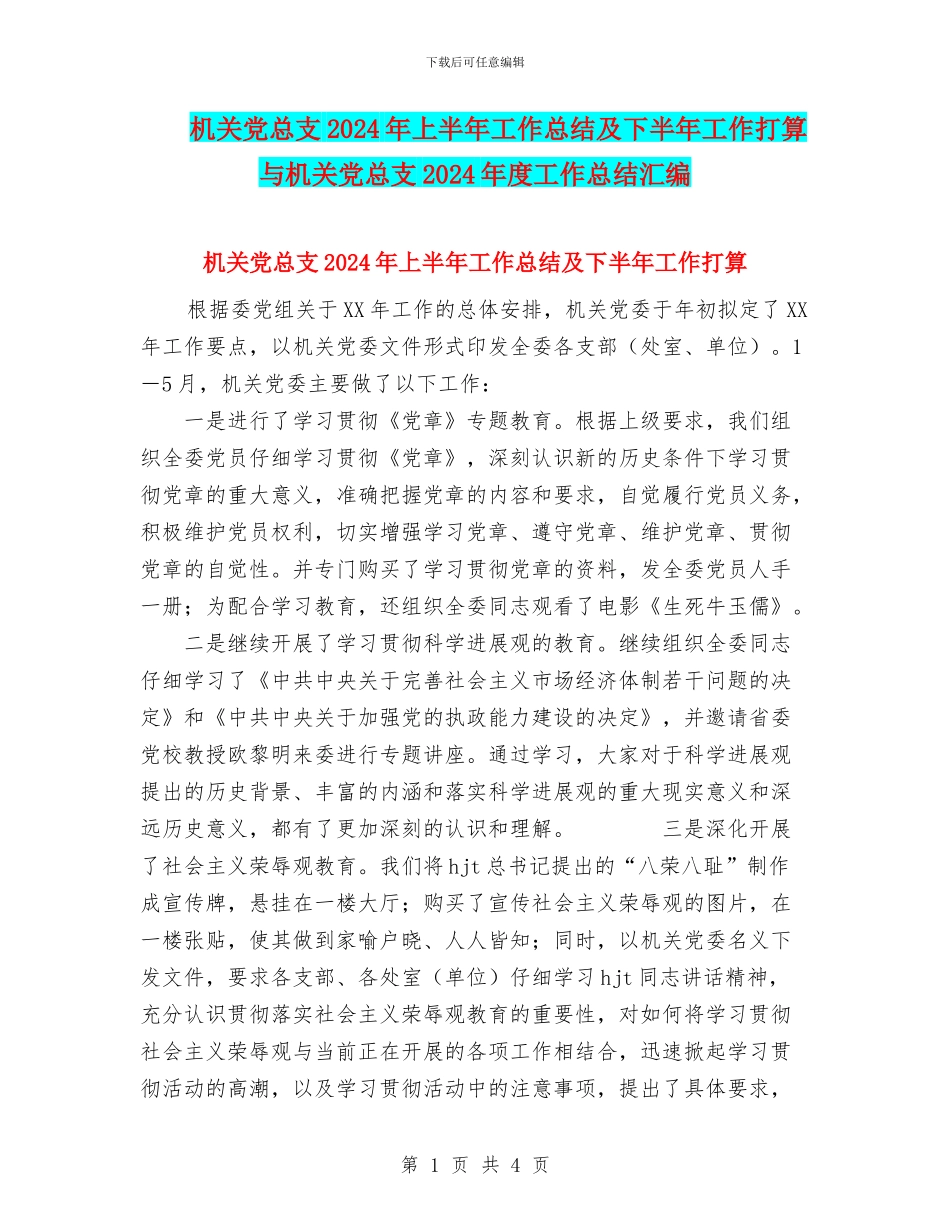 下载后可任意编辑

机关党总支2024年上半年工作总结及下半年工作打算与机关党总支2024年度工作总结汇编

机关党总支2024年上半年工作总结及下半年工作打算

根据委党组关于XX年工作的总体安排，机关党委于年初拟定了XX年工作要点，以机关党委文件形式印发全委各支部（处室、单位）。1—5月，机关党委主要做了以下工作：

一是进行了学习贯彻《党章》专题教育。根据上级要求，我们组织全委党员仔细学习贯彻《党章》，深刻认识新的历史条件下学习贯彻党章的重大意义，准确把握党章的内容和要求，自觉履行党员义务，积极维护党员权利，切实增强学习党章、遵守党章、维护党章、贯彻党章的自觉性。并专门购买了学习贯彻党章的资料，发全委党员人手一册；为配合学习教育，还组织全委同志观看了电影《生死牛玉儒》。

二是继续开展了学习贯彻科学进展观的教育。继续组织全委同志仔细学习了《中共中央关于完善社会主义市场经济体制若干问题的决定》和《中共中央关于加强党的执政能力建设的决定》，并邀请省委党校教授欧黎明来委进行专题讲座。通过学习，大家对于科学进展观提出的历史背景、丰富的内涵和落实科学进展观的重大现实意义和深远历史意义，都有了更加深刻的认识和理解。 三是深化开展了社会主义荣辱观教育。我们将hjt总书记提出的“八荣八耻”制作成宣传牌，悬挂在一楼大厅；购买了宣传社会主义荣辱观的图片，在一楼张贴，使其做到家喻户晓、人人皆知；同时，以机关党委名义下发文件，要求各支部、各处室（单位）仔细学习hjt同志讲话精神，充分认识贯彻落实社会主义荣辱观教育的重要性，对如何将学习贯彻社会主义荣辱观与当前正在开展的各项工作相结合，迅速掀起学习贯彻活动的高潮，以及学习贯彻活动中的注意事项，提出了具体要求，

第 1 页 共 4 页